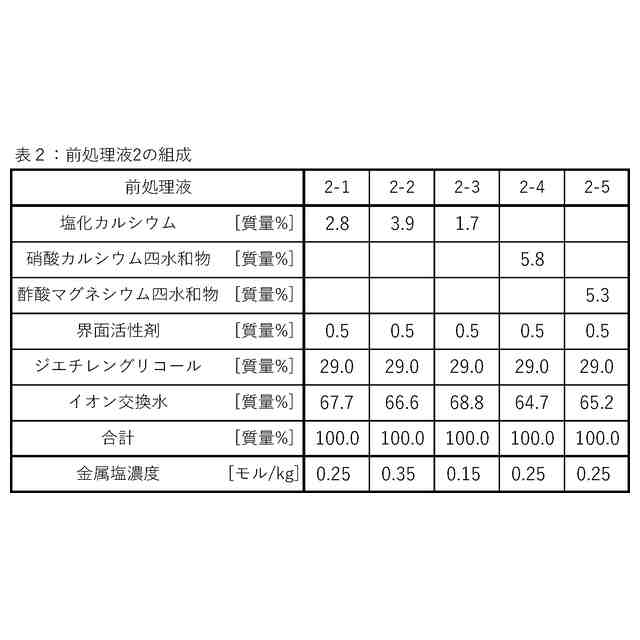 表２：前処理液2の組成

| 前処理液 | | 2-1 | 2-2 | 2-3 | 2-4 | 2-5 |
|---|---|---|---|---|---|---|
| 塩化カルシウム | [質量%] | 2.8 | 3.9 | 1.7 | | |
| 硝酸カルシウム四水和物 | [質量%] | | | | 5.8 | |
| 酢酸マグネシウム四水和物 | [質量%] | | | | | 5.3 |
| 界面活性剤 | [質量%] | 0.5 | 0.5 | 0.5 | 0.5 | 0.5 |
| ジエチレングリコール | [質量%] | 29.0 | 29.0 | 29.0 | 29.0 | 29.0 |
| イオン交換水 | [質量%] | 67.7 | 66.6 | 68.8 | 64.7 | 65.2 |
| 合計 | [質量%] | 100.0 | 100.0 | 100.0 | 100.0 | 100.0 |
| 金属塩濃度 | [モル/kg] | 0.25 | 0.35 | 0.15 | 0.25 | 0.25 |